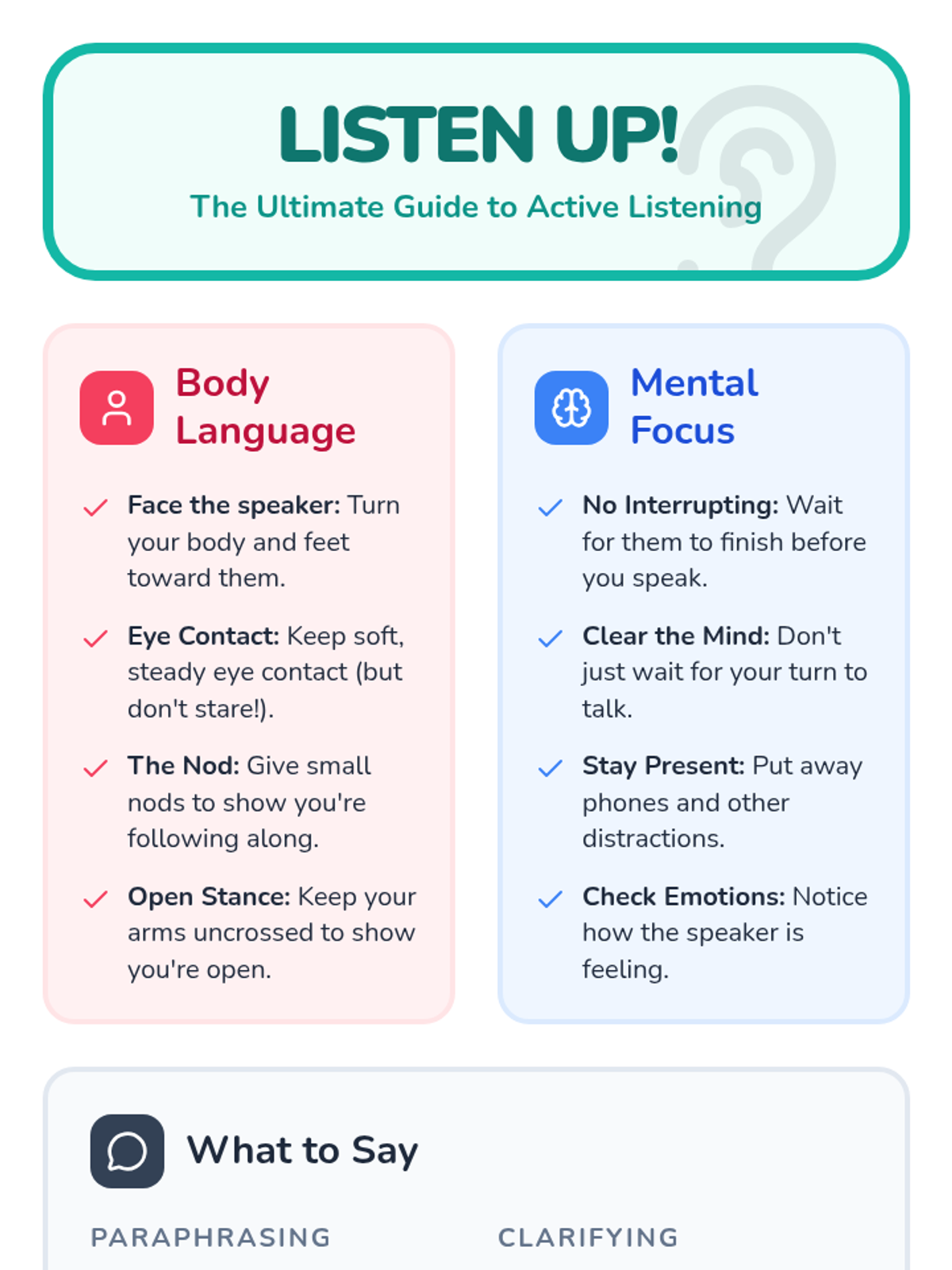 LISTEN UP!

The Ultimate Guide to Active Listening

Body Language

✓ Face the speaker: Turn your body and feet toward them.

✓ Eye Contact: Keep soft, steady eye contact (but don't stare!).

✓ The Nod: Give small nods to show you're following along.

✓ Open Stance: Keep your arms uncrossed to show you're open.

Mental Focus

✓ No Interrupting: Wait for them to finish before you speak.

✓ Clear the Mind: Don't just wait for your turn to talk.

✓ Stay Present: Put away phones and other distractions.

✓ Check Emotions: Notice how the speaker is feeling.

What to Say

PARAPHRASING

CLARIFYING